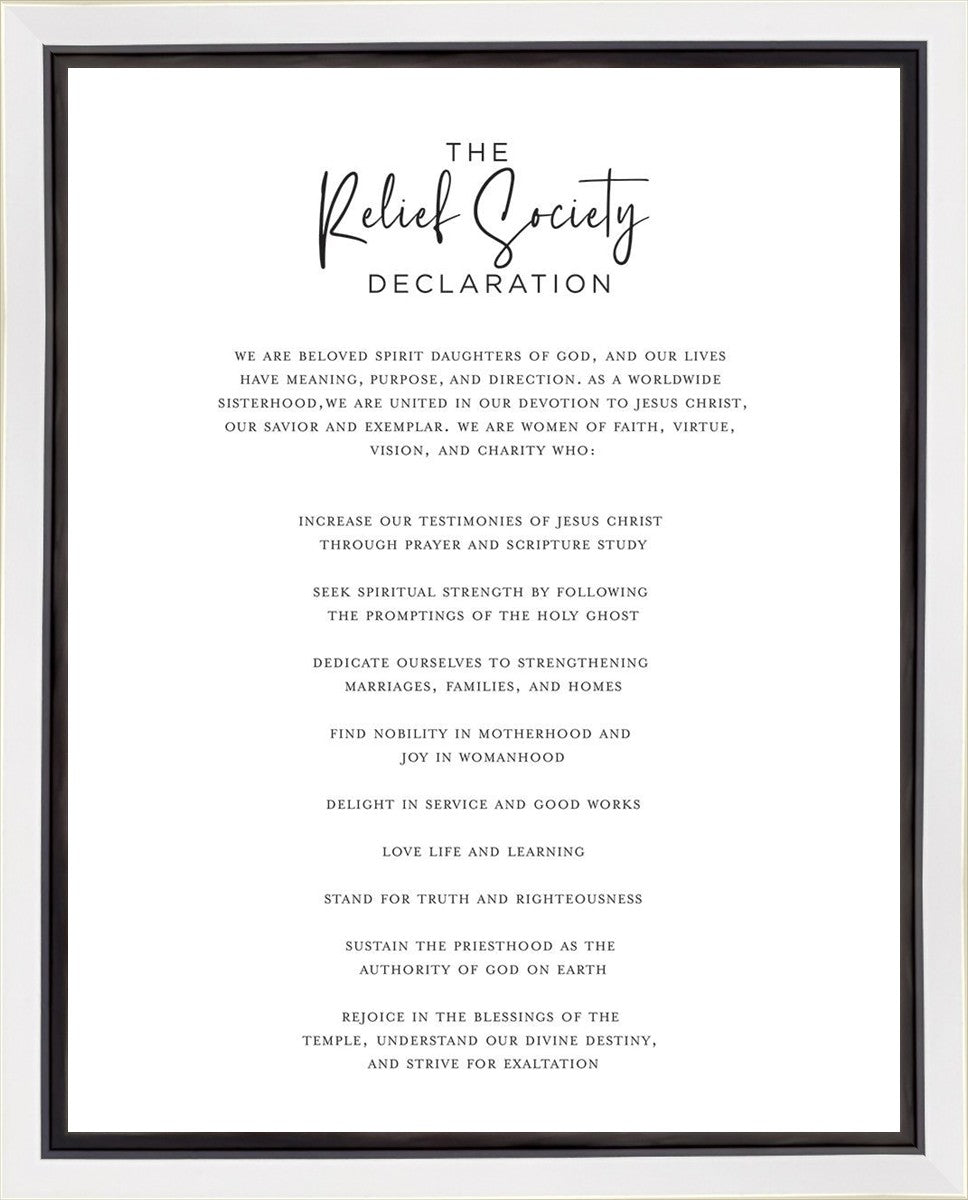 THE
Relief Society
DECLARATION

WE ARE BELOVED SPIRIT DAUGHTERS OF GOD, AND OUR LIVES HAVE MEANING, PURPOSE, AND DIRECTION. AS A WORLDWIDE SISTERHOOD,WE ARE UNITED IN OUR DEVOTION TO JESUS CHRIST, OUR SAVIOR AND EXEMPLAR. WE ARE WOMEN OF FAITH, VIRTUE, VISION, AND CHARITY WHO:

INCREASE OUR TESTIMONIES OF JESUS CHRIST THROUGH PRAYER AND SCRIPTURE STUDY

SEEK SPIRITUAL STRENGTH BY FOLLOWING THE PROMPTINGS OF THE HOLY GHOST

DEDICATE OURSELVES TO STRENGTHENING MARRIAGES, FAMILIES, AND HOMES

FIND NOBILITY IN MOTHERHOOD AND JOY IN WOMANHOOD

DELIGHT IN SERVICE AND GOOD WORKS

LOVE LIFE AND LEARNING

STAND FOR TRUTH AND RIGHTEOUSNESS

SUSTAIN THE PRIESTHOOD AS THE AUTHORITY OF GOD ON EARTH

REJOICE IN THE BLESSINGS OF THE TEMPLE, UNDERSTAND OUR DIVINE DESTINY, AND STRIVE FOR EXALTATION